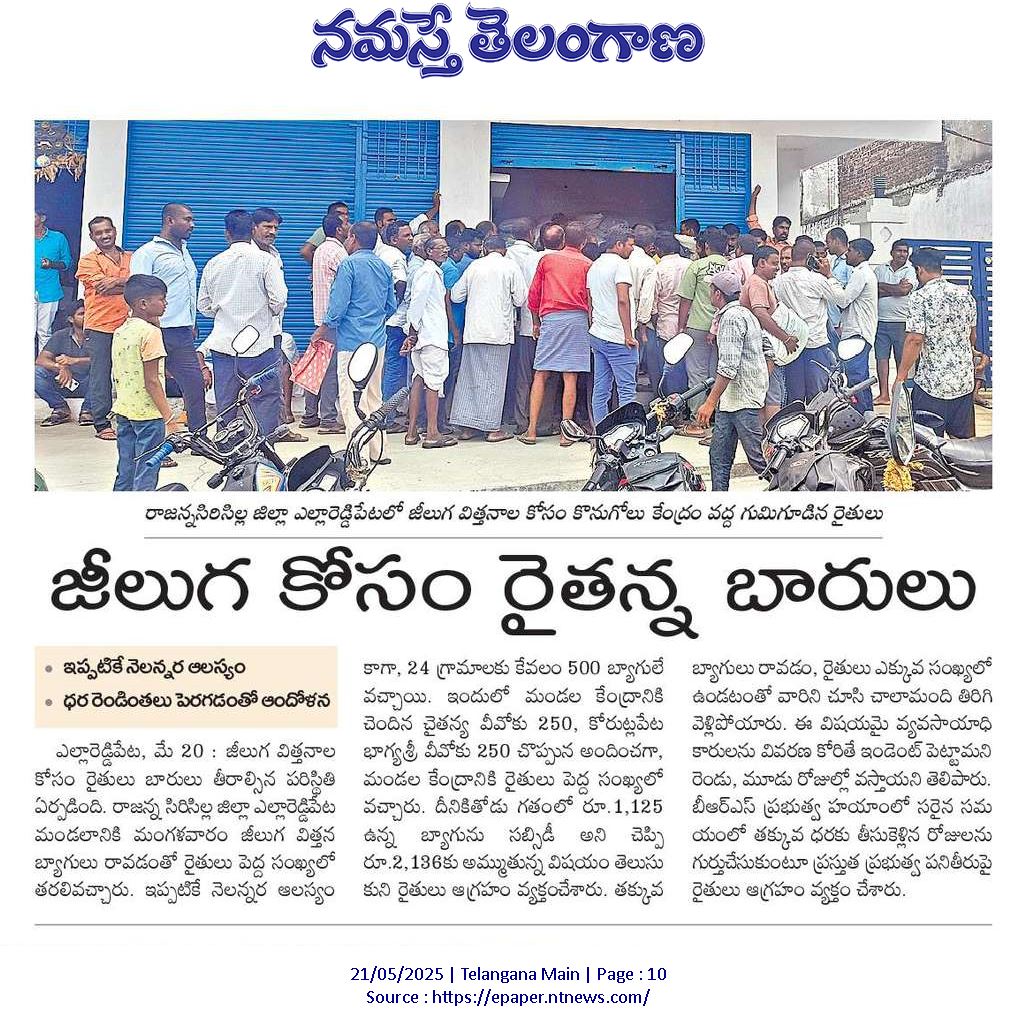 నమస్తే తెలంగాణ

రాజన్నసిరిసిల్ల జిల్లా ఎల్లారెడ్డిపేటలో జీలుగ విత్తనాల కోసం కొనుగోలు కేంద్రం వద్ద గుమిగూడిన రైతులు

జీలుగ కోసం రైతన్న బారులు

• ఇప్పటికే నెలన్నర ఆలస్యం
• ధర రెండింతలు పెరగడంతో ఆందోళన

ఎల్లారెడ్డిపేట, మే 20 : జీలుగ విత్తనాల కోసం రైతులు బారులు తీరాల్సిన పరిస్థితి ఏర్పడింది. రాజన్న సిరిసిల్ల జిల్లా ఎల్లారెడ్డిపేట మండలానికి మంగళవారం జీలుగ విత్తన బ్యాగులు రావడంతో రైతులు పెద్ద సంఖ్యలో తరలివచ్చారు. ఇప్పటికే నెలన్నర ఆలస్యం కాగా, 24 గ్రామాలకు కేవలం 500 బ్యాగులే వచ్చాయి. ఇందులో మండల కేంద్రానికి చెందిన చైతన్య వీవోకు 250, కోరుట్లపేట భాగ్యశ్రీ వీవోకు 250 చొప్పున అందించగా, మండల కేంద్రానికి రైతులు పెద్ద సంఖ్యలో వచ్చారు. దీనికితోడు గతంలో రూ.1,125 ఉన్న బ్యాగును సబ్సిడీ అని చెప్పి రూ.2,136కు అమ్ముతున్న విషయం తెలుసుకుని రైతులు ఆగ్రహం వ్యక్తంచేశారు. తక్కువ బ్యాగులు రావడం, రైతులు ఎక్కువ సంఖ్యలో ఉండటంతో వారిని చూసి చాలామంది తిరిగి వెళ్లిపోయారు. ఈ విషయమై వ్యవసాయాధికారులను వివరణ కోరితే ఇండెంట్ పెట్టామని రెండు, మూడు రోజుల్లో వస్తాయని తెలిపారు. బీఆర్ఎస్ ప్రభుత్వ హయాంలో సరైన సమయంలో తక్కువ ధరకు తీసుకెళ్లిన రోజులను గుర్తుచేసుకుంటూ ప్రస్తుత ప్రభుత్వ పనితీరుపై రైతులు ఆగ్రహం వ్యక్తం చేశారు.

21/05/2025 | Telangana Main | Page : 10
Source : https://epaper.ntnews.com/